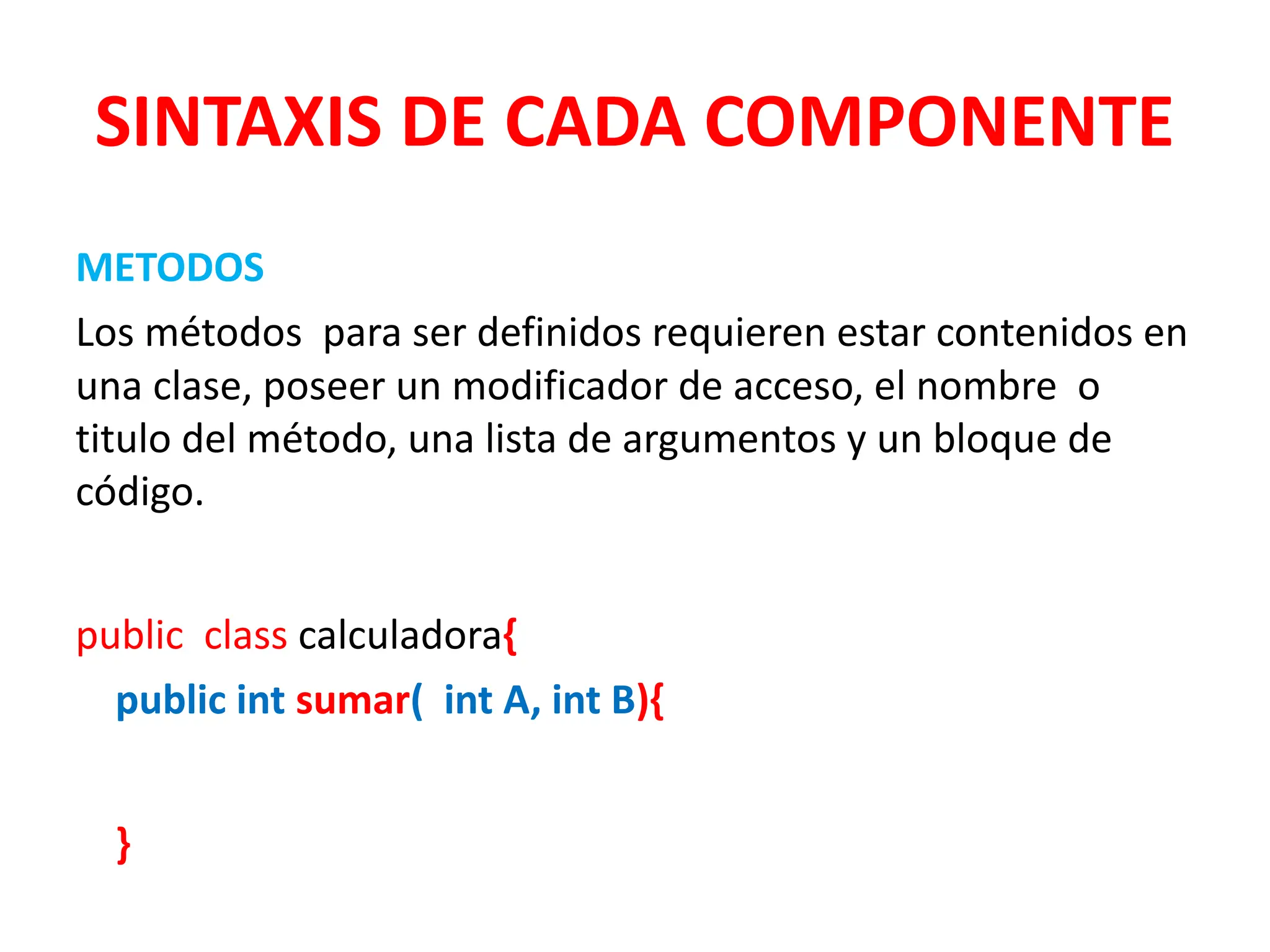 SINTAXIS DE CADA COMPONENTE

METODOS

Los métodos para ser definidos requieren estar contenidos en una clase, poseer un modificador de acceso, el nombre o titulo del método, una lista de argumentos y un bloque de código.

public class calculadora{
public int sumar( int A, int B){

}